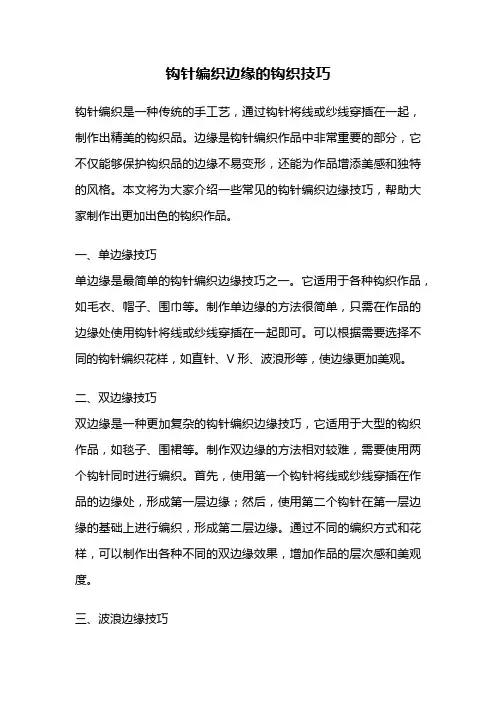 钩针编织边缘的钩织技巧

钩针编织是一种传统的手工艺，通过钩针将线或纱线穿插在一起，制作出精美的钩织品。边缘是钩针编织作品中非常重要的部分，它不仅能够保护钩织品的边缘不易变形，还能为作品增添美感和独特的风格。本文将为大家介绍一些常见的钩针编织边缘技巧，帮助大家制作出更加出色的钩织作品。

一、单边缘技巧
单边缘是最简单的钩针编织边缘技巧之一。它适用于各种钩织作品，如毛衣、帽子、围巾等。制作单边缘的方法很简单，只需在作品的边缘处使用钩针将线或纱线穿插在一起即可。可以根据需要选择不同的钩针编织花样，如直针、V 形、波浪形等，使边缘更加美观。

二、双边缘技巧
双边缘是一种更加复杂的钩针编织边缘技巧，它适用于大型的钩织作品，如毯子、围裙等。制作双边缘的方法相对较难，需要使用两个钩针同时进行编织。首先，使用第一个钩针将线或纱线穿插在作品的边缘处，形成第一层边缘；然后，使用第二个钩针在第一层边缘的基础上进行编织，形成第二层边缘。通过不同的编织方式和花样，可以制作出各种不同的双边缘效果，增加作品的层次感和美观度。

三、波浪边缘技巧